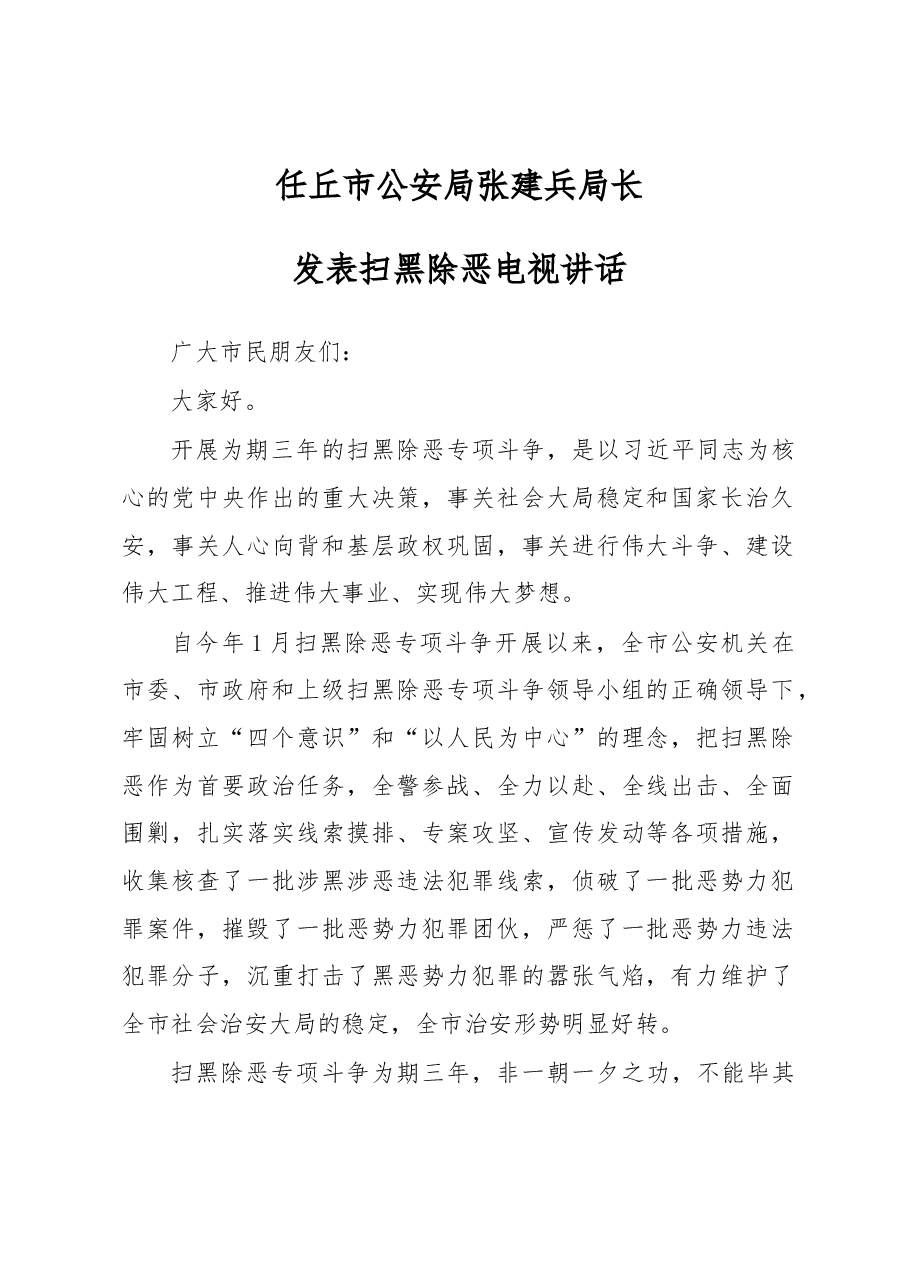 任丘市公安局张建兵局长

发表扫黑除恶电视讲话

广大市民朋友们：

大家好。

开展为期三年的扫黑除恶专项斗争，是以习近平同志为核心的党中央作出的重大决策，事关社会大局稳定和国家长治久安，事关人心向背和基层政权巩固，事关进行伟大斗争、建设伟大工程、推进伟大事业、实现伟大梦想。

自今年1月扫黑除恶专项斗争开展以来，全市公安机关在市委、市政府和上级扫黑除恶专项斗争领导小组的正确领导下，牢固树立“四个意识”和“以人民为中心”的理念，把扫黑除恶作为首要政治任务，全警参战、全力以赴、全线出击、全面围剿，扎实落实线索摸排、专案攻坚、宣传发动等各项措施，收集核查了一批涉黑涉恶违法犯罪线索，侦破了一批恶势力犯罪案件，摧毁了一批恶势力犯罪团伙，严惩了一批恶势力违法犯罪分子，沉重打击了黑恶势力犯罪的嚣张气焰，有力维护了全市社会治安大局的稳定，全市治安形势明显好转。

扫黑除恶专项斗争为期三年，非一朝一夕之功，不能毕其